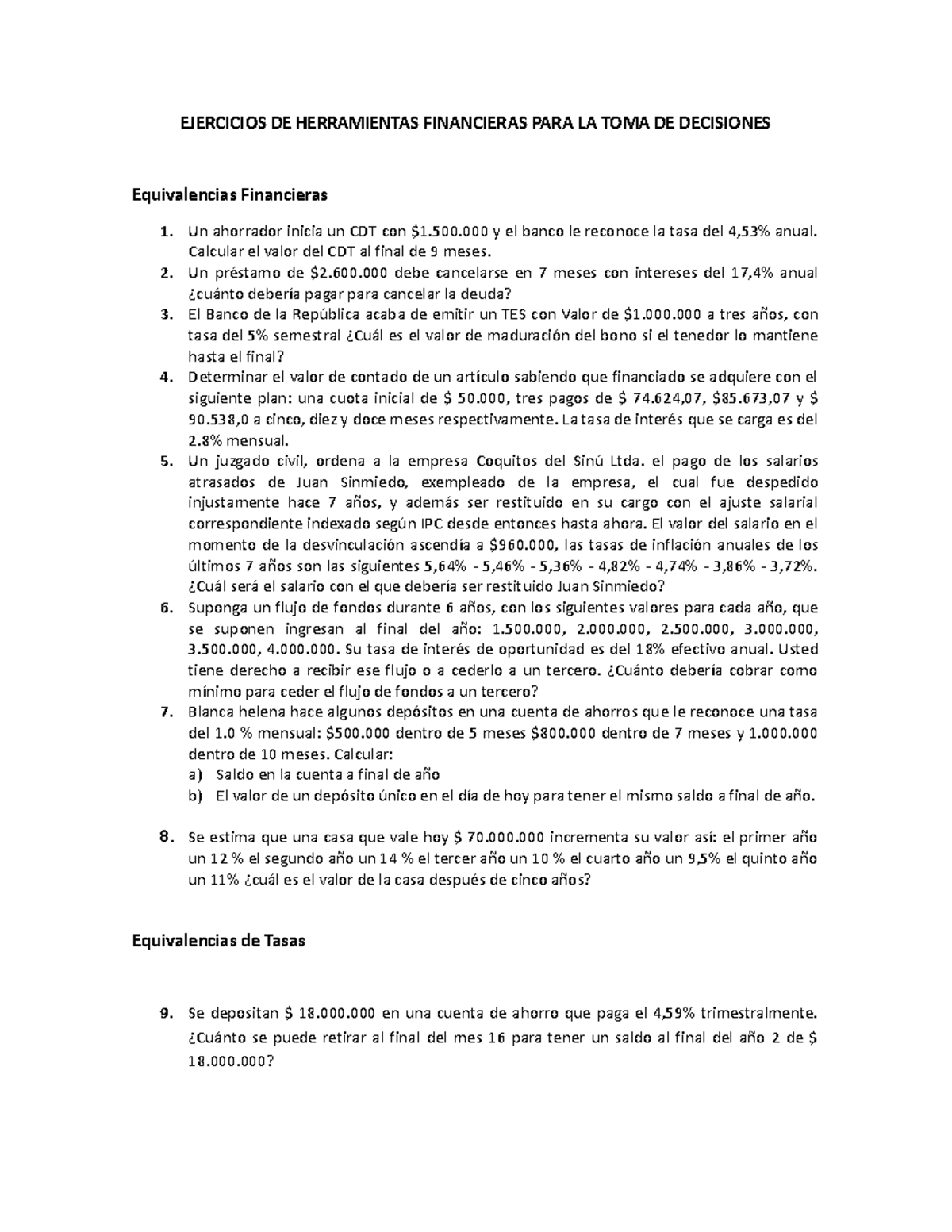 EJERCICIOS DE HERRAMIENTAS FINANCIERAS PARA LA TOMA DE DECISIONES

Equivalencias Financieras

1. Un ahorrador inicia un CDT con $1.500.000 y el banco le reconoce la tasa del 4,53% anual. Calcular el valor del CDT al final de 9 meses.
2. Un préstamo de $2.600.000 debe cancelarse en 7 meses con intereses del 17,4% anual ¿cuánto debería pagar para cancelar la deuda?
3. El Banco de la República acaba de emitir un TES con Valor de $1.000.000 a tres años, con tasa del 5% semestral ¿Cuál es el valor de maduración del bono si el tenedor lo mantiene hasta el final?
4. Determinar el valor de contado de un artículo sabiendo que financiado se adquiere con el siguiente plan: una cuota inicial de $ 50.000, tres pagos de $ 74.624,07, $85.673,07 y $ 90.538,0 a cinco, diez y doce meses respectivamente. La tasa de interés que se carga es del 2.8% mensual.
5. Un juzgado civil, ordena a la empresa Coquitos del Sinú Ltda. el pago de los salarios atrasados de Juan Sinmiedo, exempleado de la empresa, el cual fue despedido injustamente hace 7 años, y además ser restituido en su cargo con el ajuste salarial correspondiente indexado según IPC desde entonces hasta ahora. El valor del salario en el momento de la desvinculación ascendía a $960.000, las tasas de inflación anuales de los últimos 7 años son las siguientes 5,64% - 5,46% - 5,36% - 4,82% - 4,74% - 3,86% - 3,72%. ¿Cuál será el salario con el que debería ser restituido Juan Sinmiedo?
6. Suponga un flujo de fondos durante 6 años, con los siguientes valores para cada año, que se suponen ingresan al final del año: 1.500.000, 2.000.000, 2.500.000, 3.000.000, 3.500.000, 4.000.000. Su tasa de interés de oportunidad es del 18% efectivo anual. Usted tiene derecho a recibir ese flujo o a cederlo a un tercero. ¿Cuánto debería cobrar como mínimo para ceder el flujo de fondos a un tercero?
7. Blanca helena hace algunos depósitos en una cuenta de ahorros que le reconoce una tasa del 1.0 % mensual: $500.000 dentro de 5 meses $800.000 dentro de 7 meses y 1.000.000 dentro de 10 meses. Calcular:
a) Saldo en la cuenta a final de año
b) El valor de un depósito único en el día de hoy para tener el mismo saldo a final de año.

8. Se estima que una casa que vale hoy $ 70.000.000 incrementa su valor así: el primer año un 12 % el segundo año un 14 % el tercer año un 10 % el cuarto año un 9,5% el quinto año un 11% ¿cuál es el valor de la casa después de cinco años?

Equivalencias de Tasas

9. Se depositan $ 18.000.000 en una cuenta de ahorro que paga el 4,59% trimestralmente. ¿Cuánto se puede retirar al final del mes 16 para tener un saldo al final del año 2 de $ 18.000.000?